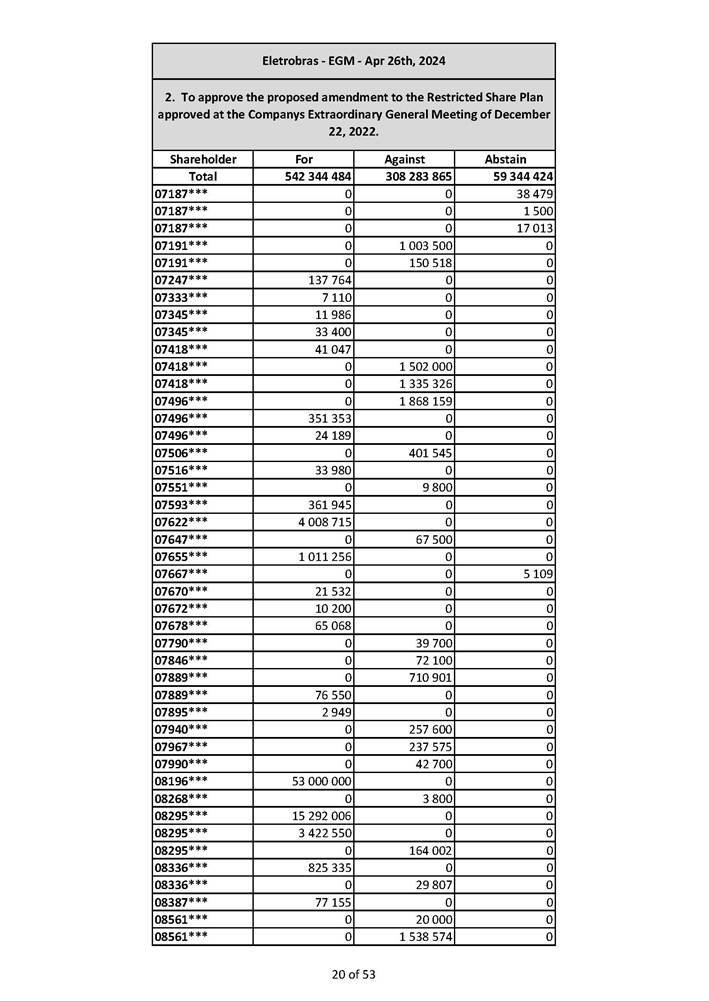 Eletrobras - EGM - Apr 26th, 2024

2. To approve the proposed amendment to the Restricted Share Plan approved at the Companys Extraordinary General Meeting of December 22, 2022.

| Shareholder | For | Against | Abstain |
|---|---|---|---|
| Total | 542 344 484 | 308 283 865 | 59 344 424 |
| 07187*** | 0 | 0 | 38 479 |
| 07187*** | 0 | 0 | 1 500 |
| 07187*** | 0 | 0 | 17 013 |
| 07191*** | 0 | 1 003 500 | 0 |
| 07191*** | 0 | 150 518 | 0 |
| 07247*** | 137 764 | 0 | 0 |
| 07333*** | 7 110 | 0 | 0 |
| 07345*** | 11 986 | 0 | 0 |
| 07345*** | 33 400 | 0 | 0 |
| 07418*** | 41 047 | 0 | 0 |
| 07418*** | 0 | 1 502 000 | 0 |
| 07418*** | 0 | 1 335 326 | 0 |
| 07496*** | 0 | 1 868 159 | 0 |
| 07496*** | 351 353 | 0 | 0 |
| 07496*** | 24 189 | 0 | 0 |
| 07506*** | 0 | 401 545 | 0 |
| 07516*** | 33 980 | 0 | 0 |
| 07551*** | 0 | 9 800 | 0 |
| 07593*** | 361 945 | 0 | 0 |
| 07622*** | 4 008 715 | 0 | 0 |
| 07647*** | 0 | 67 500 | 0 |
| 07655*** | 1 011 256 | 0 | 0 |
| 07667*** | 0 | 0 | 5 109 |
| 07670*** | 21 532 | 0 | 0 |
| 07672*** | 10 200 | 0 | 0 |
| 07678*** | 65 068 | 0 | 0 |
| 07790*** | 0 | 39 700 | 0 |
| 07846*** | 0 | 72 100 | 0 |
| 07889*** | 0 | 710 901 | 0 |
| 07889*** | 76 550 | 0 | 0 |
| 07895*** | 2 949 | 0 | 0 |
| 07940*** | 0 | 257 600 | 0 |
| 07967*** | 0 | 237 575 | 0 |
| 07990*** | 0 | 42 700 | 0 |
| 08196*** | 53 000 000 | 0 | 0 |
| 08268*** | 0 | 3 800 | 0 |
| 08295*** | 15 292 006 | 0 | 0 |
| 08295*** | 3 422 550 | 0 | 0 |
| 08295*** | 0 | 164 002 | 0 |
| 08336*** | 825 335 | 0 | 0 |
| 08336*** | 0 | 29 807 | 0 |
| 08387*** | 77 155 | 0 | 0 |
| 08561*** | 0 | 20 000 | 0 |
| 08561*** | 0 | 1 538 574 | 0 |

20 of 53